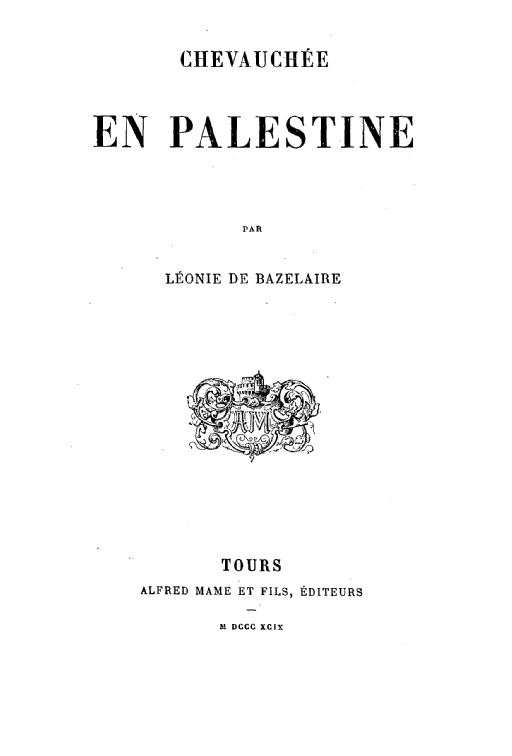 CHEVAUCHÉE

EN PALESTINE

PAR

LÉONIE DE BAZELAIRE

AM

TOURS
ALFRED MAME ET FILS, ÉDITEURS

M DCCC XCIX